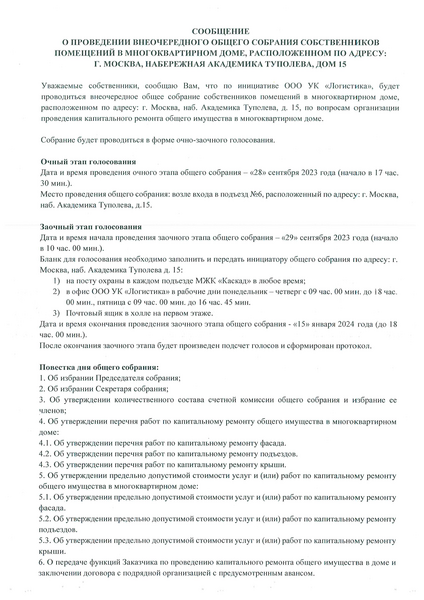 СООБЩЕНИЕ
О ПРОВЕДЕНИИ ВНЕОЧЕРЕДНОГО ОБЩЕГО СОБРАНИЯ СОБСТВЕННИКОВ ПОМЕЩЕНИЙ В МНОГОКВАРТИРНОМ ДОМЕ, РАСПОЛОЖЕННОМ ПО АДРЕСУ: Г. МОСКВА, НАБЕРЕЖНАЯ АКАДЕМИКА ТУПОЛЕВА, ДОМ 15

Уважаемые собственники, сообщаю Вам, что по инициативе ООО УК «Логистика», будет проводиться внеочередное общее собрание собственников помещений в многоквартирном доме, расположенном по адресу: г. Москва, наб. Академика Туполева, д. 15, по вопросам организации проведения капитального ремонта общего имущества в многоквартирном доме.

Собрание будет проводиться в форме очно-заочного голосования.

Очный этап голосования
Дата и время проведения очного этапа общего собрания – «28» сентября 2023 года (начало в 17 час. 30 мин.).
Место проведения общего собрания: возле входа в подъезд №6, расположенный по адресу: г. Москва, наб. Академика Туполева, д.15.

Заочный этап голосования
Дата и время начала проведения заочного этапа общего собрания – «29» сентября 2023 года (начало в 10 час. 00 мин.).
Бланк для голосования необходимо заполнить и передать инициатору общего собрания по адресу: г. Москва, наб. Академика Туполева д. 15:
1) на посту охраны в каждом подъезде МЖК «Каскад» в любое время;
2) в офис ООО УК «Логистика» в рабочие дни понедельник – четверг с 09 час. 00 мин. до 18 час. 00 мин., пятница с 09 час. 00 мин. до 16 час. 45 мин.
3) Почтовый ящик в холле на первом этаже.
Дата и время окончания проведения заочного этапа общего собрания - «15» января 2024 года (до 18 час. 00 мин.).
После окончания заочного этапа будет произведен подсчет голосов и сформирован протокол.

Повестка дня общего собрания:
1. Об избрании Председателя собрания;
2. Об избрании Секретаря собрания;
3. Об утверждении количественного состава счетной комиссии общего собрания и избрание ее членов;
4. Об утверждении перечня работ по капитальному ремонту общего имущества в многоквартирном доме:
4.1. Об утверждении перечня работ по капитальному ремонту фасада.
4.2. Об утверждении перечня работ по капитальному ремонту подъездов.
4.3. Об утверждении перечня работ по капитальному ремонту крыши.
5. Об утверждении предельно допустимой стоимости услуг и (или) работ по капитальному ремонту общего имущества в многоквартирном доме:
5.1. Об утверждении предельно допустимой стоимости услуг и (или) работ по капитальному ремонту фасада.
5.2. Об утверждении предельно допустимой стоимости услуг и (или) работ по капитальному ремонту подъездов.
5.3. Об утверждении предельно допустимой стоимости услуг и (или) работ по капитальному ремонту крыши.
6. О передаче функций Заказчика по проведению капитального ремонта общего имущества в доме и заключении договора с подрядной организацией с предусмотренным авансом.